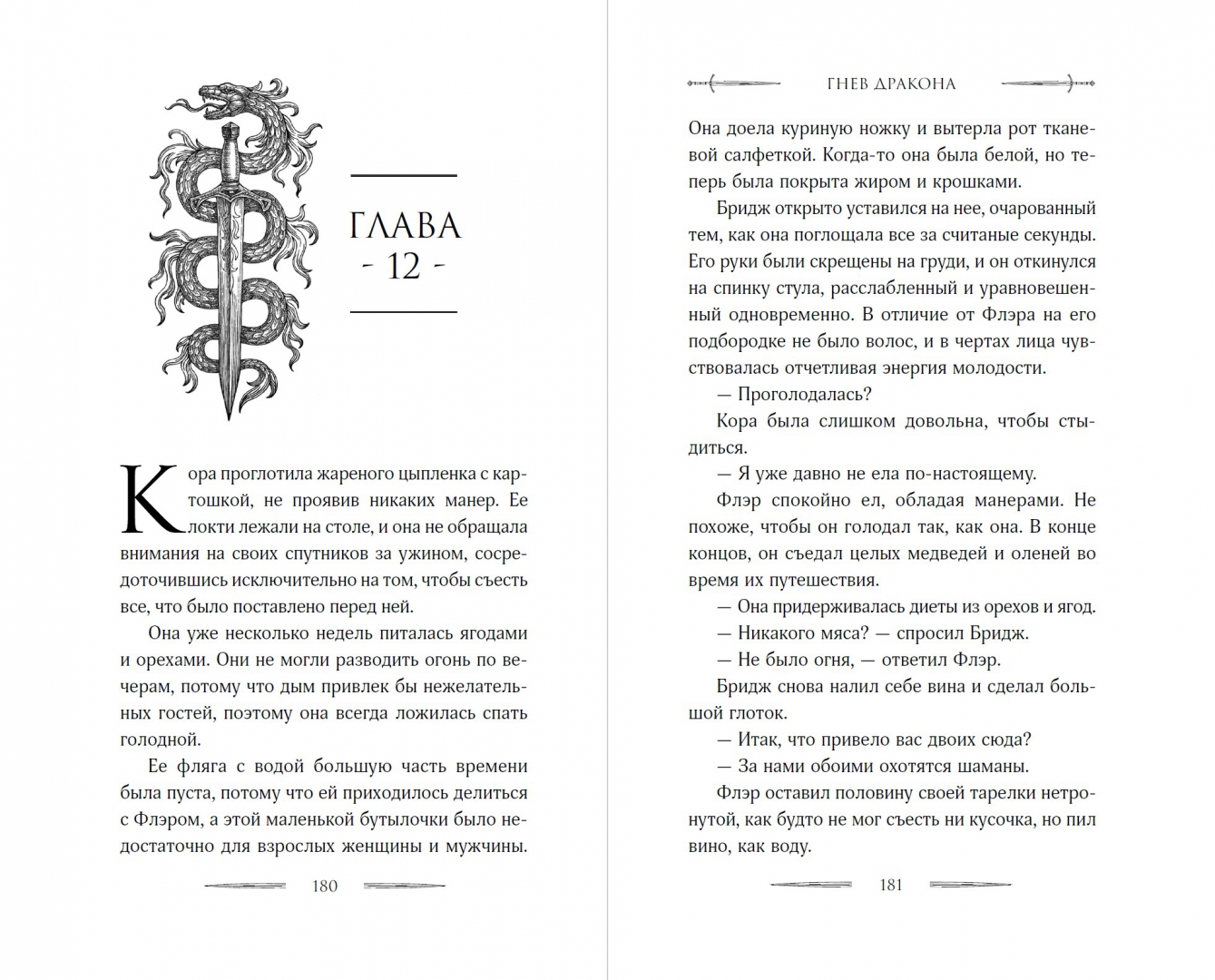 ГЛАВА
- 12 -

Кора проглотила жареного цыпленка с картошкой, не проявив никаких манер. Ее локти лежали на столе, и она не обращала внимания на своих спутников за ужином, сосредоточившись исключительно на том, чтобы съесть все, что было поставлено перед ней.

Она уже несколько недель питалась ягодами и орехами. Они не могли разводить огонь по вечерам, потому что дым привлек бы нежелательных гостей, поэтому она всегда ложилась спать голодной.

Ее фляга с водой большую часть времени была пуста, потому что ей приходилось делиться с Флэром, а этой маленькой бутылочки было недостаточно для взрослых женщины и мужчины.

180

ГНЕВ ДРАКОНА

Она доела куриную ножку и вытерла рот тканевой салфеткой. Когда-то она была белой, но теперь была покрыта жиром и крошками.

Бридж открыто уставился на нее, очарованный тем, как она поглощала все за считаные секунды. Его руки были скрещены на груди, и он откинулся на спинку стула, расслабленный и уравновешенный одновременно. В отличие от Флэра на его подбородке не было волос, и в чертах лица чувствовалась отчетливая энергия молодости.

— Проголодалась?

Кора была слишком довольна, чтобы стыдиться.

— Я уже давно не ела по-настоящему.

Флэр спокойно ел, обладая манерами. Не похоже, чтобы он голодал так, как она. В конце концов, он съедал целых медведей и оленей во время их путешествия.

— Она придерживалась диеты из орехов и ягод.

— Никакого мяса? — спросил Бридж.

— Не было огня, — ответил Флэр.

Бридж снова налил себе вина и сделал большой глоток.

— Итак, что привело вас двоих сюда?

— За нами обоими охотятся шаманы.

Флэр оставил половину своей тарелки нетронутой, как будто не мог съесть ни кусочка, но пил вино, как воду.

181